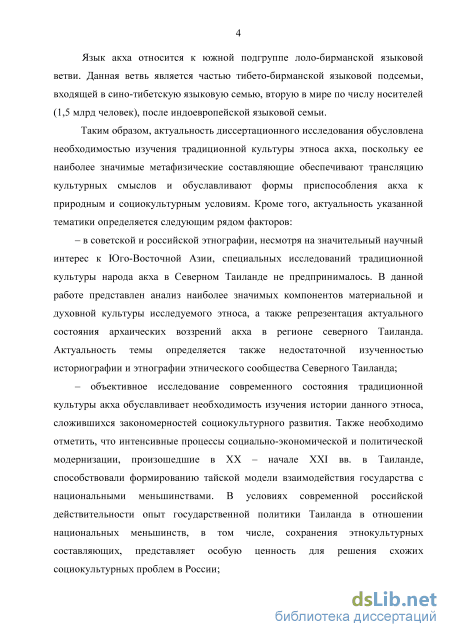 4

Язык акха относится к южной подгруппе лоло-бирманской языковой ветви. Данная ветвь является частью тибето-бирманской языковой подсемьи, входящей в сино-тибетскую языковую семью, вторую в мире по числу носителей (1,5 млрд человек), после индоевропейской языковой семьи.

Таким образом, актуальность диссертационного исследования обусловлена необходимостью изучения традиционной культуры этноса акха, поскольку ее наиболее значимые метафизические составляющие обеспечивают трансляцию культурных смыслов и обуславливают формы приспособления акха к природным и социокультурным условиям. Кроме того, актуальность указанной тематики определяется следующим рядом факторов:

– в советской и российской этнографии, несмотря на значительный научный интерес к Юго-Восточной Азии, специальных исследований традиционной культуры народа акха в Северном Таиланде не предпринималось. В данной работе представлен анализ наиболее значимых компонентов материальной и духовной культуры исследуемого этноса, а также репрезентация актуального состояния архаических воззрений акха в регионе северного Таиланда. Актуальность темы определяется также недостаточной изученностью историографии и этнографии этнического сообщества Северного Таиланда;

– объективное исследование современного состояния традиционной культуры акха обуславливает необходимость изучения истории данного этноса, сложившихся закономерностей социокультурного развития. Также необходимо отметить, что интенсивные процессы социально-экономической и политической модернизации, произошедшие в XX – начале XXI вв. в Таиланде, способствовали формированию тайской модели взаимодействия государства с национальными меньшинствами. В условиях современной российской действительности опыт государственной политики Таиланда в отношении национальных меньшинств, в том числе, сохранения этнокультурных составляющих, представляет особую ценность для решения схожих социокультурных проблем в России;

dsLib.net
библиотека диссертаций